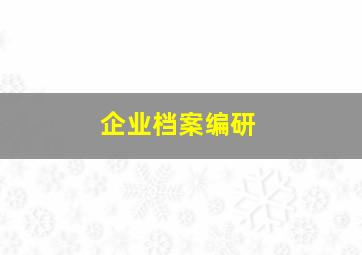 企业档案编研